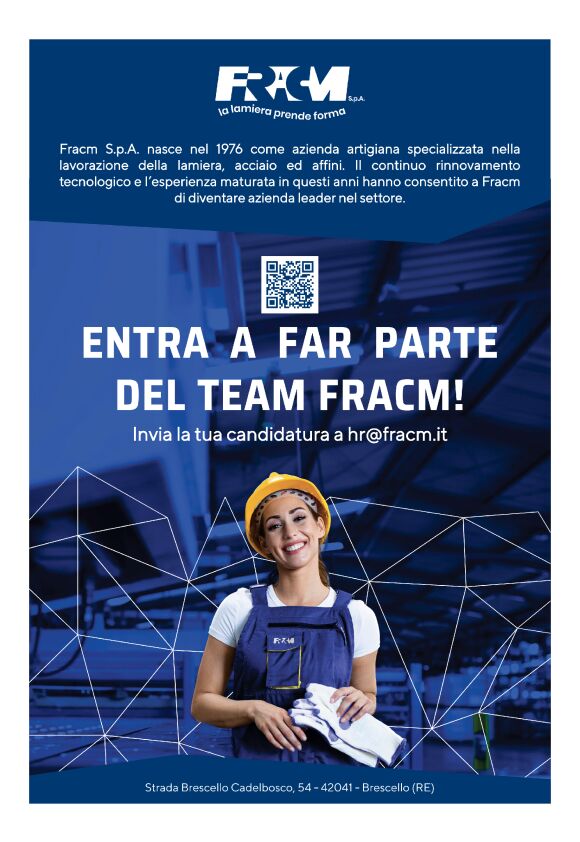 FRACM S.p.A.
la lamiera prende forma

Fracm S.p.A. nasce nel 1976 come azienda artigiana specializzata nella lavorazione della lamiera, acciaio ed affini. Il continuo rinnovamento tecnologico e l'esperienza maturata in questi anni hanno consentito a Fracm di diventare azienda leader nel settore.

ENTRA A FAR PARTE DEL TEAM FRACM!

Invia la tua candidatura a hr@fracm.it

FRACM

Strada Brescello Cadelbosco, 54 - 42041 - Brescello (RE)